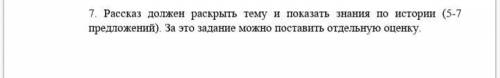 7. Рассказ должен раскрыть тему и показать знания по истории (5-7 предложений). За это задание можно поставить отдельную оценку.